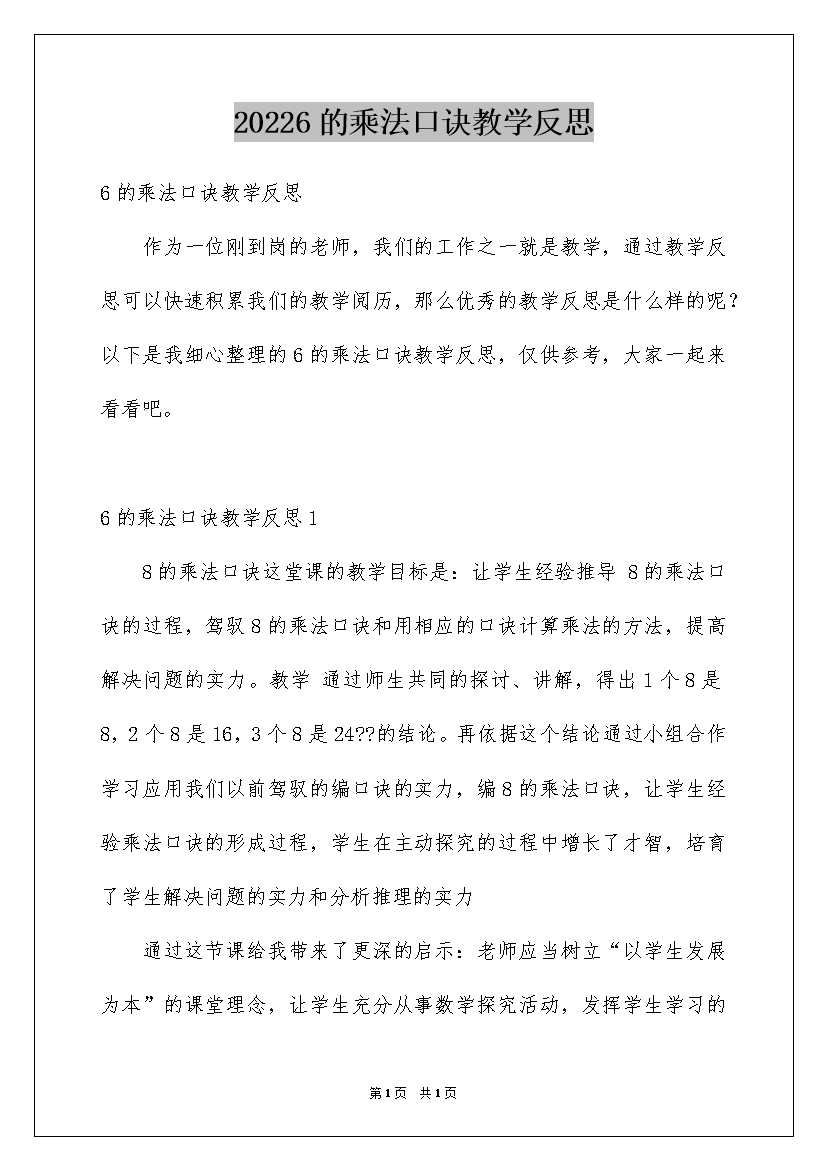 20226 的乘法口诀教学反思

6 的乘法口诀教学反思

作为一位刚到岗的老师，我们的工作之一就是教学，通过教学反思可以快速积累我们的教学阅历，那么优秀的教学反思是什么样的呢？以下是我细心整理的 6 的乘法口诀教学反思，仅供参考，大家一起来看看吧。

6 的乘法口诀教学反思 1

8 的乘法口诀这堂课的教学目标是：让学生经验推导 8 的乘法口诀的过程，驾驭 8 的乘法口诀和用相应的口诀计算乘法的方法，提高解决问题的实力。教学 通过师生共同的探讨、讲解，得出 1 个 8 是 8，2 个 8 是 16，3 个 8 是 24??的结论。再依据这个结论通过小组合作学习应用我们以前驾驭的编口诀的实力，编 8 的乘法口诀，让学生经验乘法口诀的形成过程，学生在主动探究的过程中增长了才智，培育了学生解决问题的实力和分析推理的实力

通过这节课给我带来了更深的启示：老师应当树立“以学生发展为本”的课堂理念，让学生充分从事数学探究活动，发挥学生学习的

第 1 页 共 1 页